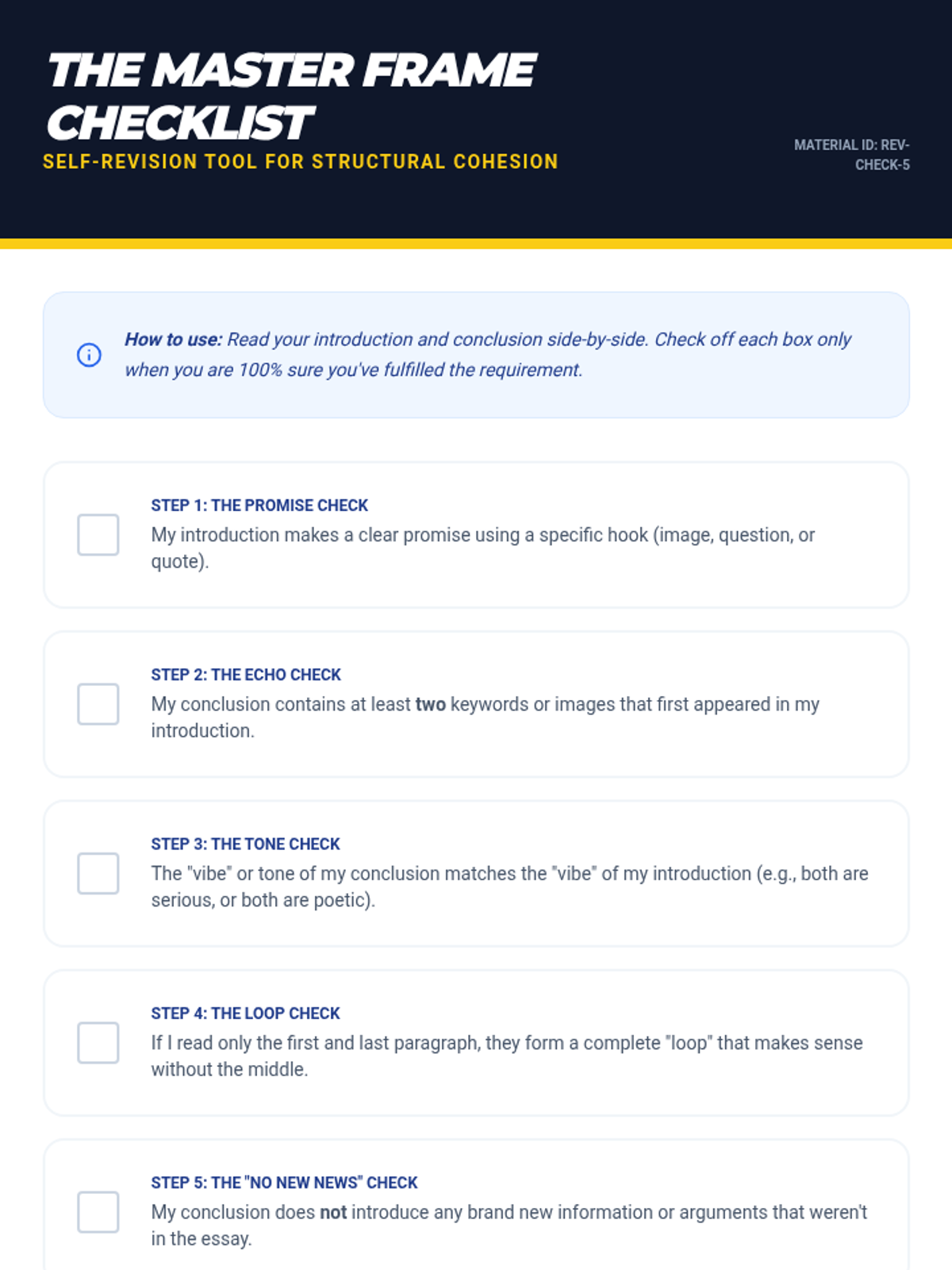 THE MASTER FRAME CHECKLIST
SELF-REVISION TOOL FOR STRUCTURAL COHESION

MATERIAL ID: REV-CHECK-5

How to use: Read your introduction and conclusion side-by-side. Check off each box only when you are 100% sure you've fulfilled the requirement.

STEP 1: THE PROMISE CHECK
My introduction makes a clear promise using a specific hook (image, question, or quote).

STEP 2: THE ECHO CHECK
My conclusion contains at least two keywords or images that first appeared in my introduction.

STEP 3: THE TONE CHECK
The "vibe" or tone of my conclusion matches the "vibe" of my introduction (e.g., both are serious, or both are poetic).

STEP 4: THE LOOP CHECK
If I read only the first and last paragraph, they form a complete "loop" that makes sense without the middle.

STEP 5: THE "NO NEW NEWS" CHECK
My conclusion does not introduce any brand new information or arguments that weren't in the essay.